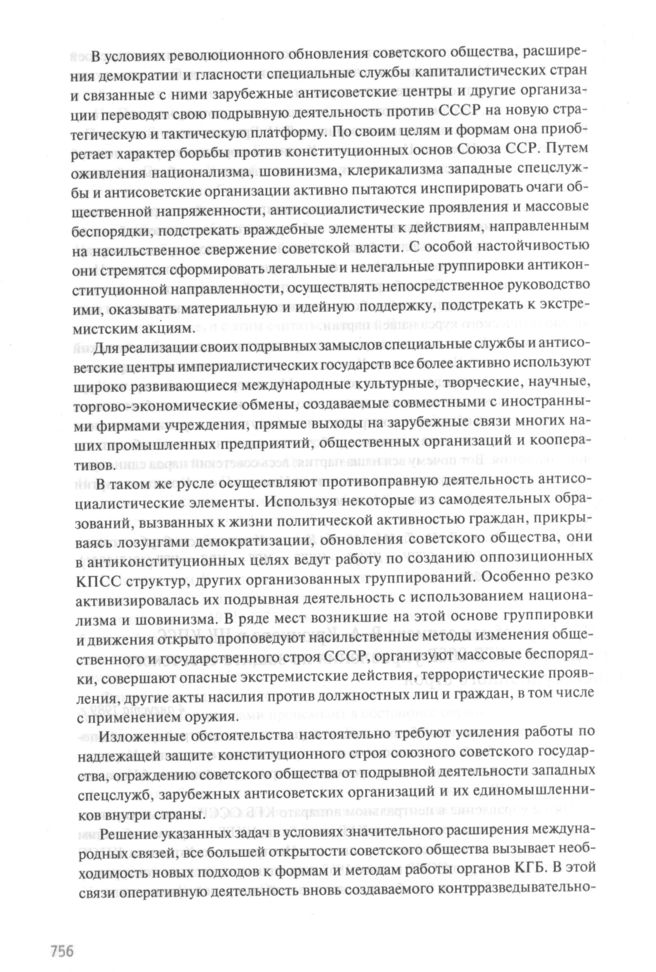 В условиях революционного обновления советского общества, расширения демократии и гласности специальные службы капиталистических стран и связанные с ними зарубежные антисоветские центры и другие организации переводят свою подрывную деятельность против СССР на новую стратегическую и тактическую платформу. По своим целям и формам она приобретает характер борьбы против конституционных основ Союза ССР. Путем оживления национализма, шовинизма, клерикализма западные спецслужбы и антисоветские организации активно пытаются инспирировать очаги общественной напряженности, антисоциалистические проявления и массовые беспорядки, подстрекать враждебные элементы к действиям, направленным на насильственное свержение советской власти. С особой настойчивостью они стремятся сформировать легальные и нелегальные группировки антиконституционной направленности, осуществлять непосредственное руководство ими, оказывать материальную и идейную поддержку, подстрекать к экстремистским акциям.

Для реализации своих подрывных замыслов специальные службы и антисоветские центры империалистических государств все более активно используют широко развивающиеся международные культурные, творческие, научные, торгово-экономические обмены, создаваемые совместными с иностранными фирмами учреждения, прямые выходы на зарубежные связи многих наших промышленных предприятий, общественных организаций и кооперативов.

В таком же русле осуществляют противоправную деятельность антисоциалистические элементы. Используя некоторые из самодеятельных образований, вызванных к жизни политической активностью граждан, прикрываясь лозунгами демократизации, обновления советского общества, они в антиконституционных целях ведут работу по созданию оппозиционных КПСС структур, других организованных группирований. Особенно резко активизировалась их подрывная деятельность с использованием национализма и шовинизма. В ряде мест возникшие на этой основе группировки и движения открыто проповедуют насильственные методы изменения общественного и государственного строя СССР, организуют массовые беспорядки, совершают опасные экстремистские действия, террористические проявления, другие акты насилия против должностных лиц и граждан, в том числе с применением оружия.

Изложенные обстоятельства настоятельно требуют усиления работы по надлежащей защите конституционного строя союзного советского государства, ограждению советского общества от подрывной деятельности западных спецслужб, зарубежных антисоветских организаций и их единомышленников внутри страны.

Решение указанных задач в условиях значительного расширения международных связей, все большей открытости советского общества вызывает необходимость новых подходов к формам и методам работы органов КГБ. В этой связи оперативную деятельность вновь создаваемого контрразведывательно-

756